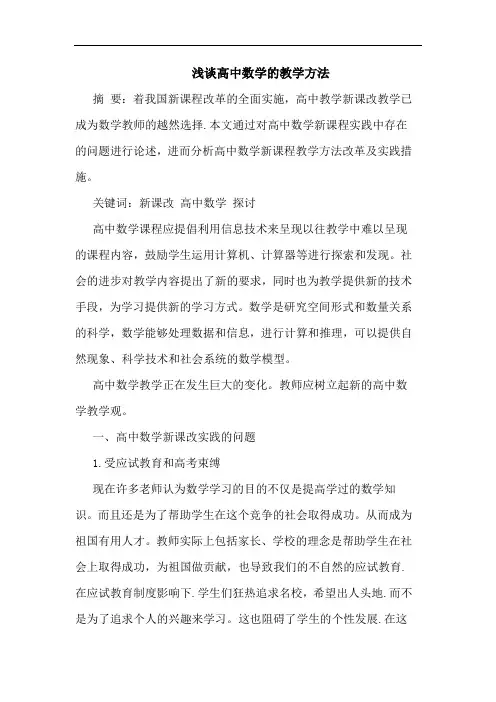 浅谈高中数学的教学方法

摘 要：着我国新课程改革的全面实施，高中教学新课改教学已成为数学教师的越然选择.本文通过对高中数学新课程实践中存在的问题进行论述，进而分析高中数学新课程教学方法改革及实践措施。

关键词：新课改 高中数学 探讨

高中数学课程应提倡利用信息技术来呈现以往教学中难以呈现的课程内容，鼓励学生运用计算机、计算器等进行探索和发现。社会的进步对教学内容提出了新的要求，同时也为教学提供新的技术手段，为学习提供新的学习方式。数学是研究空间形式和数量关系的科学，数学能够处理数据和信息，进行计算和推理，可以提供自然现象、科学技术和社会系统的数学模型。

高中数学教学正在发生巨大的变化。教师应树立起新的高中数学教学观。

一、高中数学新课改实践的问题

1.受应试教育和高考束缚

现在许多老师认为数学学习的目的不仅是提高学过的数学知识。而且还是为了帮助学生在这个竞争的社会取得成功。从而成为祖国有用人才。教师实际上包括家长、学校的理念是帮助学生在社会上取得成功，为祖国做贡献，也导致我们的不自然的应试教育.在应试教育制度影响下.学生们狂热追求名校，希望出人头地.而不是为了追求个人的兴趣来学习。这也阻碍了学生的个性发展.在这